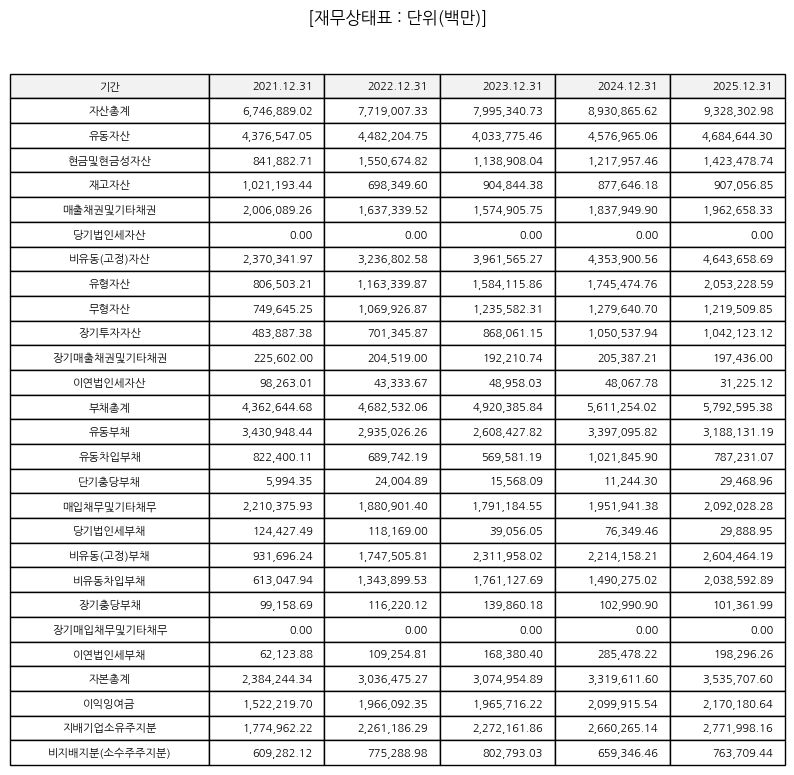 [재무상태표 : 단위(백만)]

| 기간 | 2021.12.31 | 2022.12.31 | 2023.12.31 | 2024.12.31 | 2025.12.31 |
|---|---|---|---|---|---|
| 자산총계 | 6,746,889.02 | 7,719,007.33 | 7,995,340.73 | 8,930,865.62 | 9,328,302.98 |
| 유동자산 | 4,376,547.05 | 4,482,204.75 | 4,033,775.46 | 4,576,965.06 | 4,684,644.30 |
| 현금및현금성자산 | 841,882.71 | 1,550,674.82 | 1,138,908.04 | 1,217,957.46 | 1,423,478.74 |
| 재고자산 | 1,021,193.44 | 698,349.60 | 904,844.38 | 877,646.18 | 907,056.85 |
| 매출채권및기타채권 | 2,006,089.26 | 1,637,339.52 | 1,574,905.75 | 1,837,949.90 | 1,962,658.33 |
| 당기법인세자산 | 0.00 | 0.00 | 0.00 | 0.00 | 0.00 |
| 비유동(고정)자산 | 2,370,341.97 | 3,236,802.58 | 3,961,565.27 | 4,353,900.56 | 4,643,658.69 |
| 유형자산 | 806,503.21 | 1,163,339.87 | 1,584,115.86 | 1,745,474.76 | 2,053,228.59 |
| 무형자산 | 749,645.25 | 1,069,926.87 | 1,235,582.31 | 1,279,640.70 | 1,219,509.85 |
| 장기투자자산 | 483,887.38 | 701,345.87 | 868,061.15 | 1,050,537.94 | 1,042,123.12 |
| 장기매출채권및기타채권 | 225,602.00 | 204,519.00 | 192,210.74 | 205,387.21 | 197,436.00 |
| 이연법인세자산 | 98,263.01 | 43,333.67 | 48,958.03 | 48,067.78 | 31,225.12 |
| 부채총계 | 4,362,644.68 | 4,682,532.06 | 4,920,385.84 | 5,611,254.02 | 5,792,595.38 |
| 유동부채 | 3,430,948.44 | 2,935,026.26 | 2,608,427.82 | 3,397,095.82 | 3,188,131.19 |
| 유동차입부채 | 822,400.11 | 689,742.19 | 569,581.19 | 1,021,845.90 | 787,231.07 |
| 단기충당부채 | 5,994.35 | 24,004.89 | 15,568.09 | 11,244.30 | 29,468.96 |
| 매입채무및기타채무 | 2,210,375.93 | 1,880,901.40 | 1,791,184.55 | 1,951,941.38 | 2,092,028.28 |
| 당기법인세부채 | 124,427.49 | 118,169.00 | 39,056.05 | 76,349.46 | 29,888.95 |
| 비유동(고정)부채 | 931,696.24 | 1,747,505.81 | 2,311,958.02 | 2,214,158.21 | 2,604,464.19 |
| 비유동차입부채 | 613,047.94 | 1,343,899.53 | 1,761,127.69 | 1,490,275.02 | 2,038,592.89 |
| 장기충당부채 | 99,158.69 | 116,220.12 | 139,860.18 | 102,990.90 | 101,361.99 |
| 장기매입채무및기타채무 | 0.00 | 0.00 | 0.00 | 0.00 | 0.00 |
| 이연법인세부채 | 62,123.88 | 109,254.81 | 168,380.40 | 285,478.22 | 198,296.26 |
| 자본총계 | 2,384,244.34 | 3,036,475.27 | 3,074,954.89 | 3,319,611.60 | 3,535,707.60 |
| 이익잉여금 | 1,522,219.70 | 1,966,092.35 | 1,965,716.22 | 2,099,915.54 | 2,170,180.64 |
| 지배기업소유주지분 | 1,774,962.22 | 2,261,186.29 | 2,272,161.86 | 2,660,265.14 | 2,771,998.16 |
| 비지배지분(소수주주지분) | 609,282.12 | 775,288.98 | 802,793.03 | 659,346.46 | 763,709.44 |